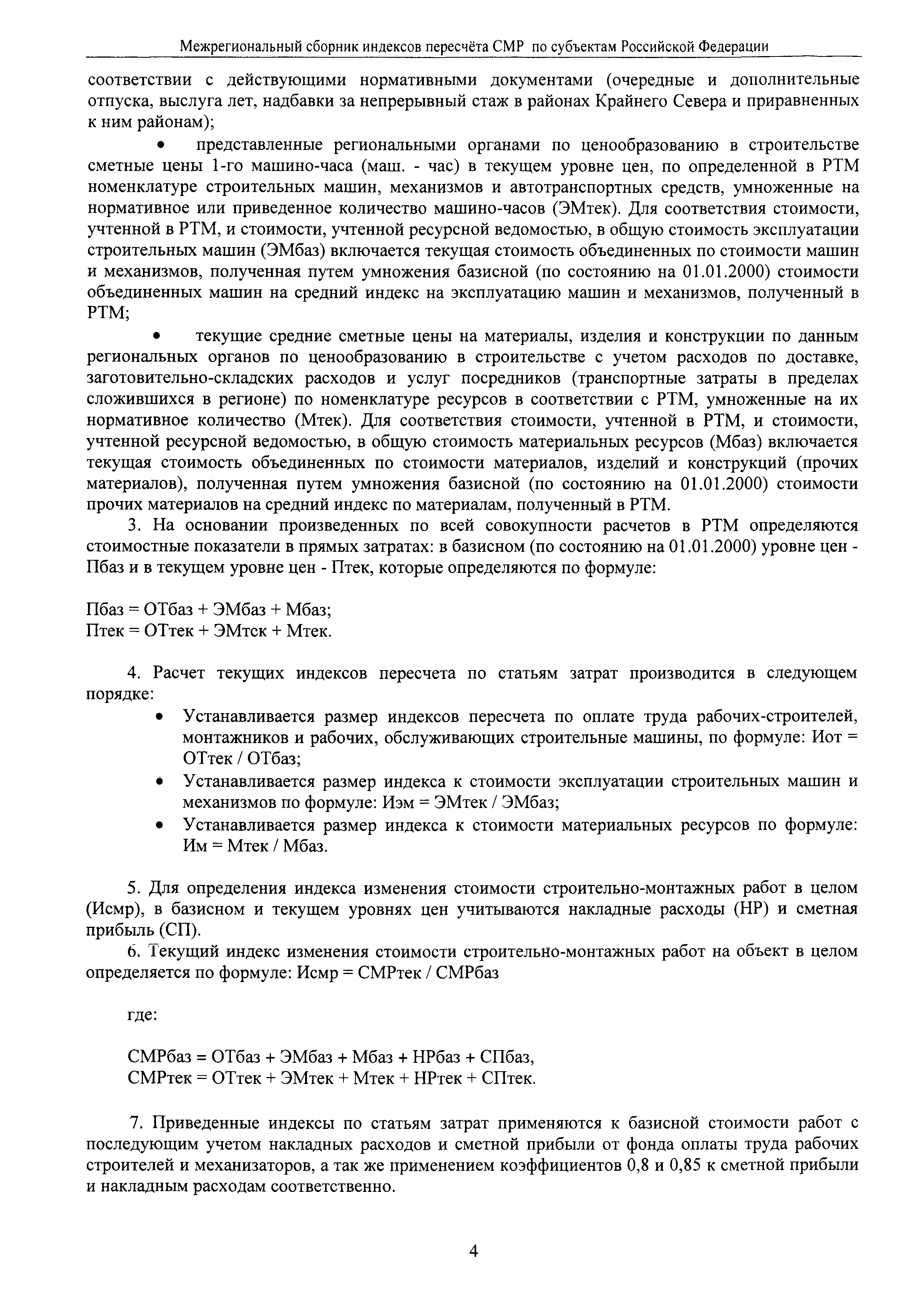 Межрегиональный сборник индексов пересчёта СМР по субъектам Российской Федерации

соответствии с действующими нормативными документами (очередные и дополнительные отпуска, выслуга лет, надбавки за непрерывный стаж в районах Крайнего Севера и приравненных к ним районам);

• представленные региональными органами по ценообразованию в строительстве сметные цены 1-го машино-часа (маш. - час) в текущем уровне цен, по определенной в РТМ номенклатуре строительных машин, механизмов и автотранспортных средств, умноженные на нормативное или приведенное количество машино-часов (ЭМтек). Для соответствия стоимости, учтенной в РТМ, и стоимости, учтенной ресурсной ведомостью, в общую стоимость эксплуатации строительных машин (ЭМбаз) включается текущая стоимость объединенных по стоимости машин и механизмов, полученная путем умножения базисной (по состоянию на 01.01.2000) стоимости объединенных машин на средний индекс на эксплуатацию машин и механизмов, полученный в РТМ;

• текущие средние сметные цены на материалы, изделия и конструкции по данным региональных органов по ценообразованию в строительстве с учетом расходов по доставке, заготовительно-складских расходов и услуг посредников (транспортные затраты в пределах сложившихся в регионе) по номенклатуре ресурсов в соответствии с РТМ, умноженные на их нормативное количество (Мтек). Для соответствия стоимости, учтенной в РТМ, и стоимости, учтенной ресурсной ведомостью, в общую стоимость материальных ресурсов (Мбаз) включается текущая стоимость объединенных по стоимости материалов, изделий и конструкций (прочих материалов), полученная путем умножения базисной (по состоянию на 01.01.2000) стоимости прочих материалов на средний индекс по материалам, полученный в РТМ.

3. На основании произведенных по всей совокупности расчетов в РТМ определяются стоимостные показатели в прямых затратах: в базисном (по состоянию на 01.01.2000) уровне цен - Пбаз и в текущем уровне цен - Птек, которые определяются по формуле:

Пбаз = ОТбаз + ЭМбаз + Мбаз;
Птек = ОТтек + ЭМтск + Мтек.

4. Расчет текущих индексов пересчета по статьям затрат производится в следующем порядке:
• Устанавливается размер индексов пересчета по оплате труда рабочих-строителей, монтажников и рабочих, обслуживающих строительные машины, по формуле: Иот = ОТтек / ОТбаз;
• Устанавливается размер индекса к стоимости эксплуатации строительных машин и механизмов по формуле: Иэм = ЭМтек / ЭМбаз;
• Устанавливается размер индекса к стоимости материальных ресурсов по формуле: Им = Мтек / Мбаз.

5. Для определения индекса изменения стоимости строительно-монтажных работ в целом (Исмр), в базисном и текущем уровнях цен учитываются накладные расходы (НР) и сметная прибыль (СП).

6. Текущий индекс изменения стоимости строительно-монтажных работ на объект в целом определяется по формуле: Исмр = СМРтек / СМРбаз

где:

СМРбаз = ОТбаз + ЭМбаз + Мбаз + НРбаз + СПбаз,
СМРтек = ОТтек + ЭМтек + Мтек + НРтек + СПтек.

7. Приведенные индексы по статьям затрат применяются к базисной стоимости работ с последующим учетом накладных расходов и сметной прибыли от фонда оплаты труда рабочих строителей и механизаторов, а так же применением коэффициентов 0,8 и 0,85 к сметной прибыли и накладным расходам соответственно.

4